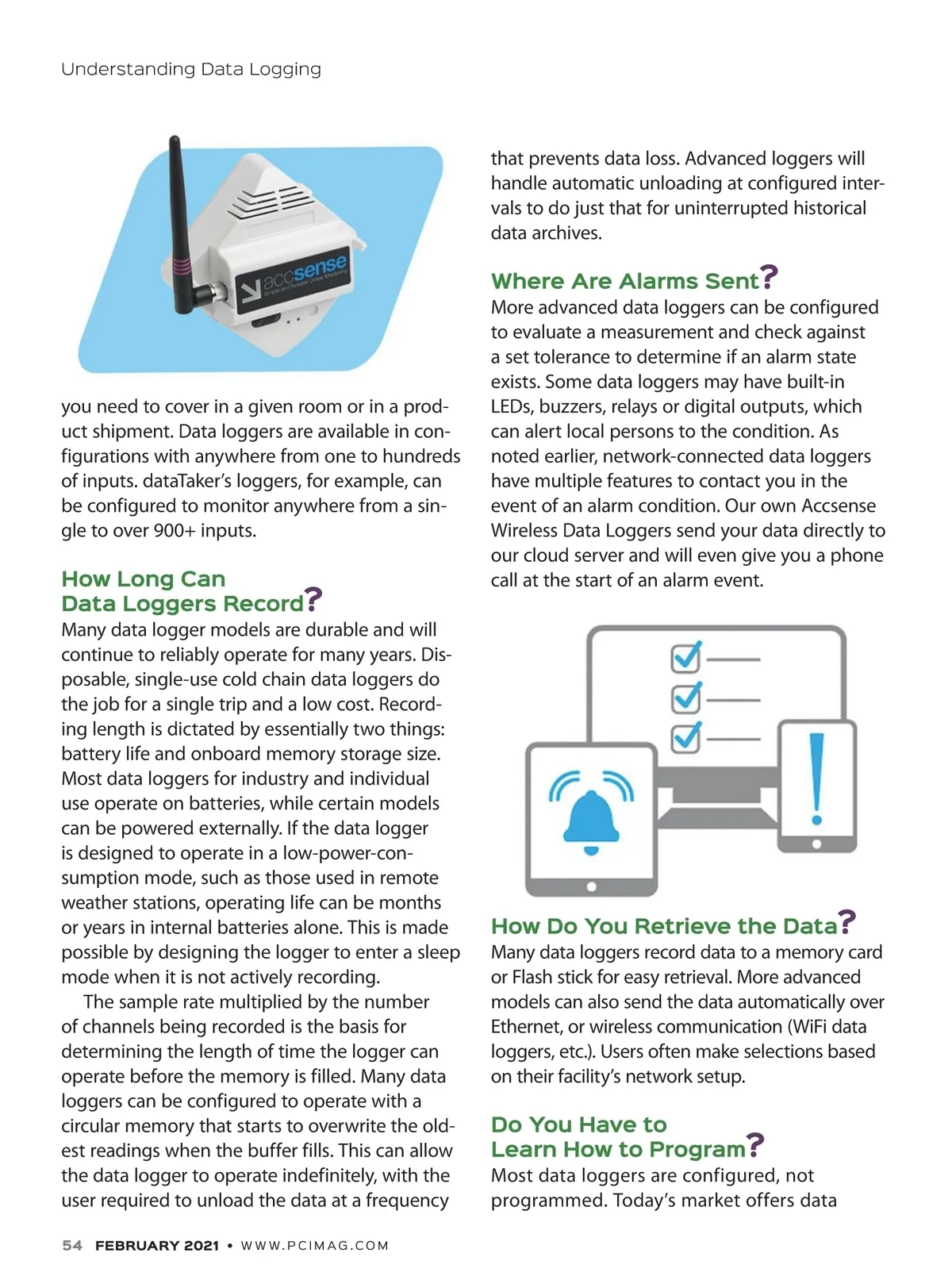 Understanding Data Logging

accsense Simple and Reliable Online Monitoring

you need to cover in a given room or in a product shipment. Data loggers are available in configurations with anywhere from one to hundreds of inputs. dataTaker's loggers, for example, can be configured to monitor anywhere from a single to over 900+ inputs.

How Long Can Data Loggers Record?

Many data logger models are durable and will continue to reliably operate for many years. Disposable, single-use cold chain data loggers do the job for a single trip and a low cost. Recording length is dictated by essentially two things: battery life and onboard memory storage size. Most data loggers for industry and individual use operate on batteries, while certain models can be powered externally. If the data logger is designed to operate in a low-power-consumption mode, such as those used in remote weather stations, operating life can be months or years in internal batteries alone. This is made possible by designing the logger to enter a sleep mode when it is not actively recording.

The sample rate multiplied by the number of channels being recorded is the basis for determining the length of time the logger can operate before the memory is filled. Many data loggers can be configured to operate with a circular memory that starts to overwrite the oldest readings when the buffer fills. This can allow the data logger to operate indefinitely, with the user required to unload the data at a frequency that prevents data loss. Advanced loggers will handle automatic unloading at configured intervals to do just that for uninterrupted historical data archives.

Where Are Alarms Sent?

More advanced data loggers can be configured to evaluate a measurement and check against a set tolerance to determine if an alarm state exists. Some data loggers may have built-in LEDs, buzzers, relays or digital outputs, which can alert local persons to the condition. As noted earlier, network-connected data loggers have multiple features to contact you in the event of an alarm condition. Our own Accsense Wireless Data Loggers send your data directly to our cloud server and will even give you a phone call at the start of an alarm event.

How Do You Retrieve the Data?

Many data loggers record data to a memory card or Flash stick for easy retrieval. More advanced models can also send the data automatically over Ethernet, or wireless communication (WiFi data loggers, etc.). Users often make selections based on their facility's network setup.

Do You Have to Learn How to Program?

Most data loggers are configured, not programmed. Today's market offers data

54 FEBRUARY 2021 • WWW.PCIMAG.COM